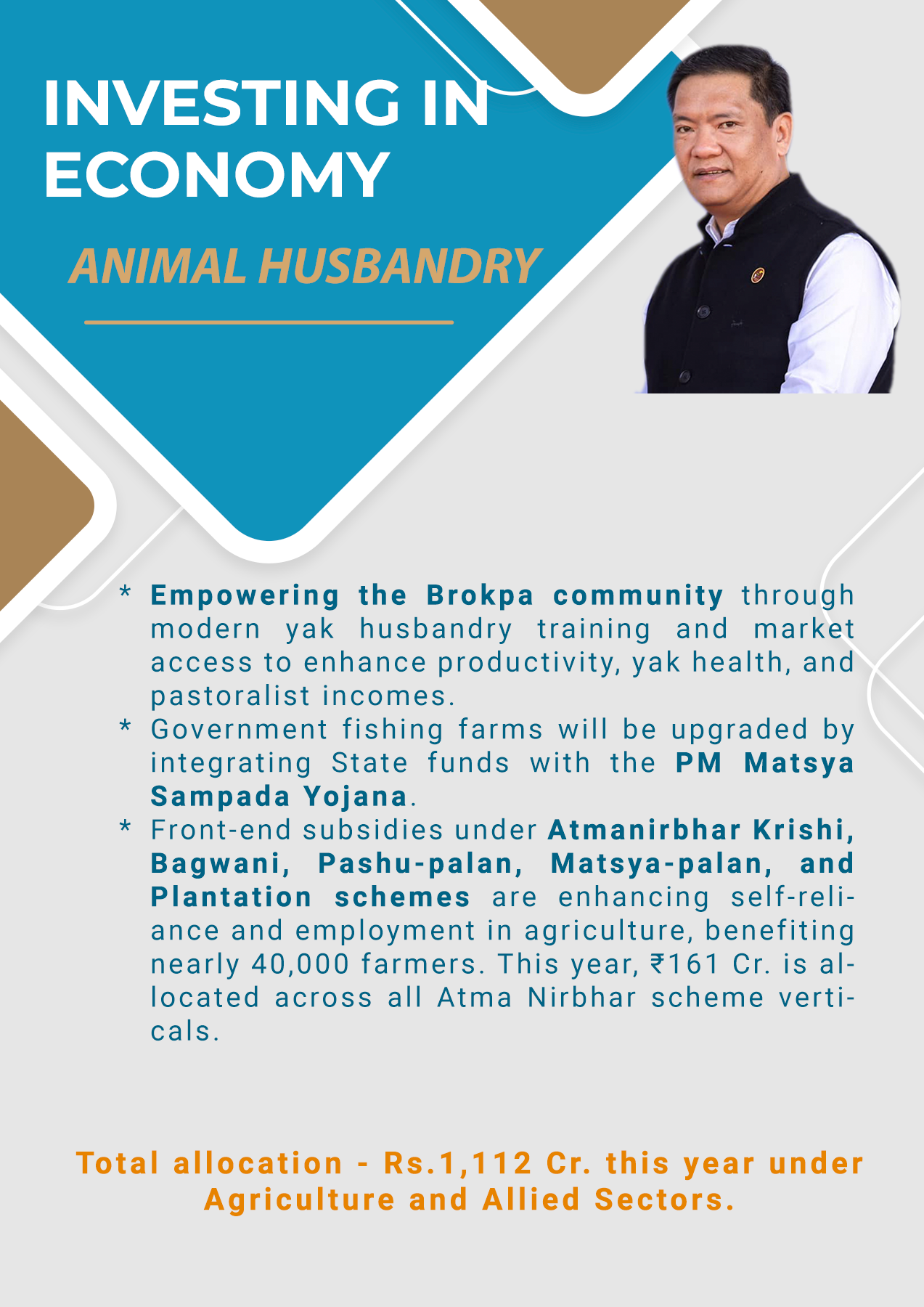 INVESTING IN ECONOMY

ANIMAL HUSBANDRY

* Empowering the Brokpa community through modern yak husbandry training and market access to enhance productivity, yak health, and pastoralist incomes.
* Government fishing farms will be upgraded by integrating State funds with the PM Matsya Sampada Yojana.
* Front-end subsidies under Atmanirbhar Krishi, Bagwani, Pashu-palan, Matsya-palan, and Plantation schemes are enhancing self-reliance and employment in agriculture, benefiting nearly 40,000 farmers. This year, ₹161 Cr. is allocated across all Atma Nirbhar scheme verticals.

Total allocation - Rs.1,112 Cr. this year under Agriculture and Allied Sectors.